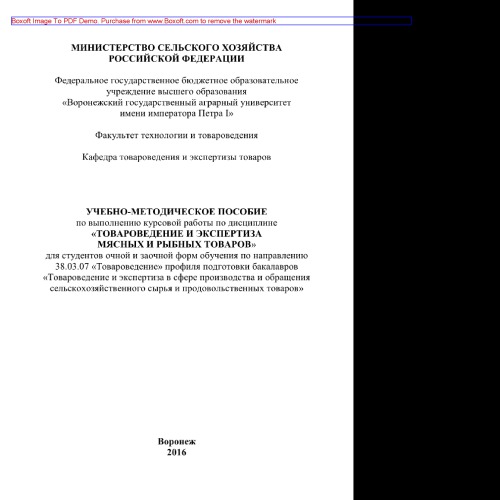 Boxoft Image To PDF Demo. Purchase from www.Boxoft.com to remove the watermark

МИНИСТЕРСТВО СЕЛЬСКОГО ХОЗЯЙСТВА РОССИЙСКОЙ ФЕДЕРАЦИИ

Федеральное государственное бюджетное образовательное учреждение высшего образования «Воронежский государственный аграрный университет имени императора Петра I»

Факультет технологии и товароведения

Кафедра товароведения и экспертизы товаров

УЧЕБНО-МЕТОДИЧЕСКОЕ ПОСОБИЕ
по выполнению курсовой работы по дисциплине
«ТОВАРОВЕДЕНИЕ И ЭКСПЕРТИЗА МЯСНЫХ И РЫБНЫХ ТОВАРОВ»
для студентов очной и заочной форм обучения по направлению 38.03.07 «Товароведение» профиля подготовки бакалавров «Товароведение и экспертиза в сфере производства и обращения сельскохозяйственного сырья и продовольственных товаров»

Воронеж
2016